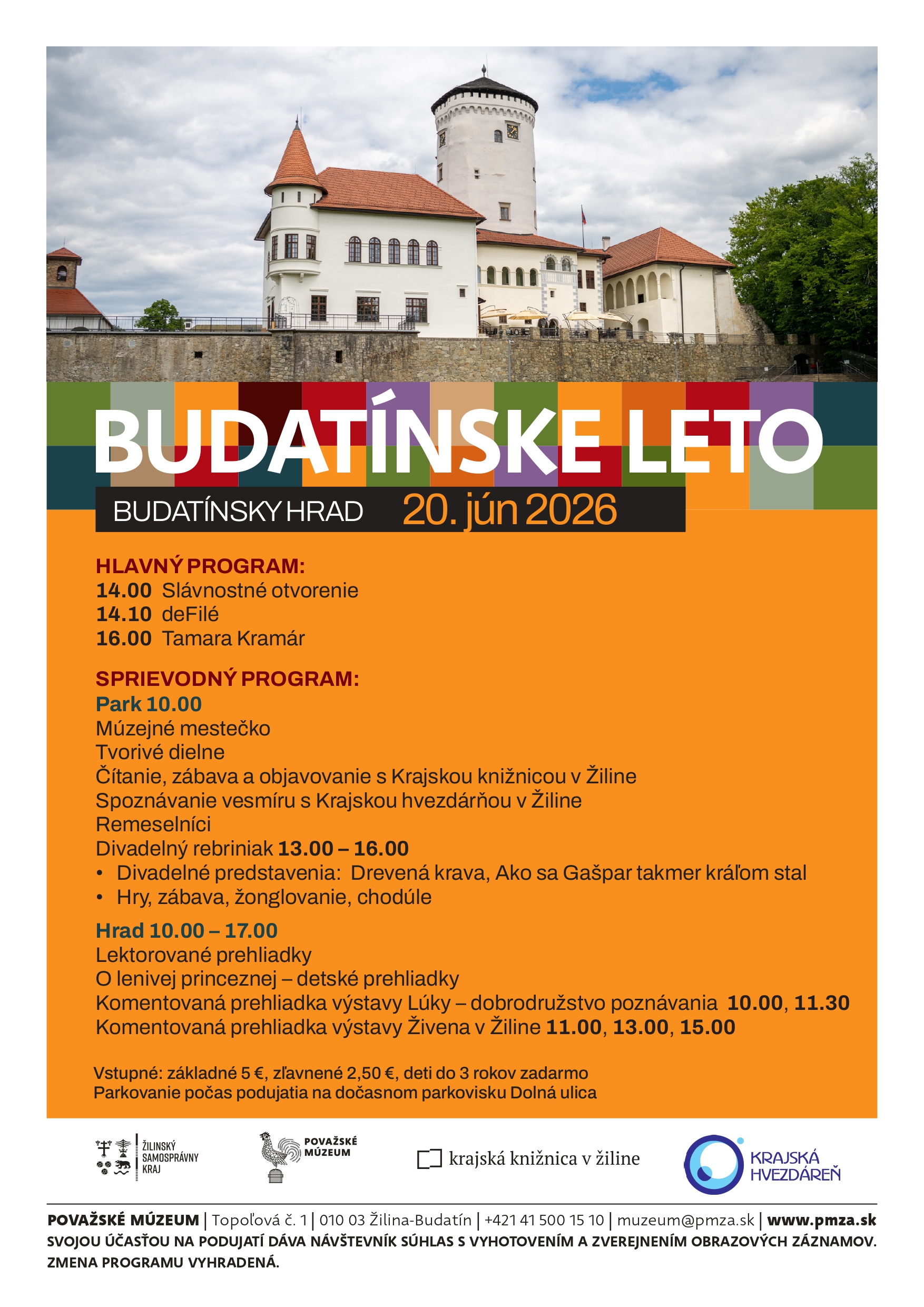 BUDATÍNSKE LETO

BUDATÍNSKY HRAD 20. jún 2026

HLAVNÝ PROGRAM:
14.00 Slávnostné otvorenie
14.10 deFilé
16.00 Tamara Kramár

SPRIEVODNÝ PROGRAM:
Park 10.00
Múzejné mestečko
Tvorivé dielne
Čítanie, zábava a objavovanie s Krajskou knižnicou v Žiline
Spoznávanie vesmíru s Krajskou hvezdárňou v Žiline
Remeselníci
Divadelný rebriniak 13.00 – 16.00
• Divadelné predstavenia: Drevená krava, Ako sa Gašpar takmer kráľom stal
• Hry, zábava, žonglovanie, chodúle

Hrad 10.00 – 17.00
Lektorované prehliadky
O lenivej princeznej – detské prehliadky
Komentovaná prehliadka výstavy Lúky – dobrodružstvo poznávania 10.00, 11.30
Komentovaná prehliadka výstavy Živena v Žiline 11.00, 13.00, 15.00

Vstupné: základné 5 €, zľavnené 2,50 €, deti do 3 rokov zadarmo
Parkovanie počas podujatia na dočasnom parkovisku Dolná ulica

ŽILINSKÝ SAMOSPRÁVNY KRAJ

POVAŽSKÉ MÚZEUM

krajská knižnica v žiline

KRAJSKÁ HVEZDÁREŇ

POVAŽSKÉ MÚZEUM | Topoľová č. 1 | 010 03 Žilina-Budatín | +421 41 500 15 10 | muzeum@pmza.sk | www.pmza.sk
SVOJOU ÚČASŤOU NA PODUJATÍ DÁVA NÁVŠTEVNÍK SÚHLAS S VYHOTOVENÍM A ZVEREJNENÍM OBRAZOVÝCH ZÁZNAMOV.
ZMENA PROGRAMU VYHRADENÁ.